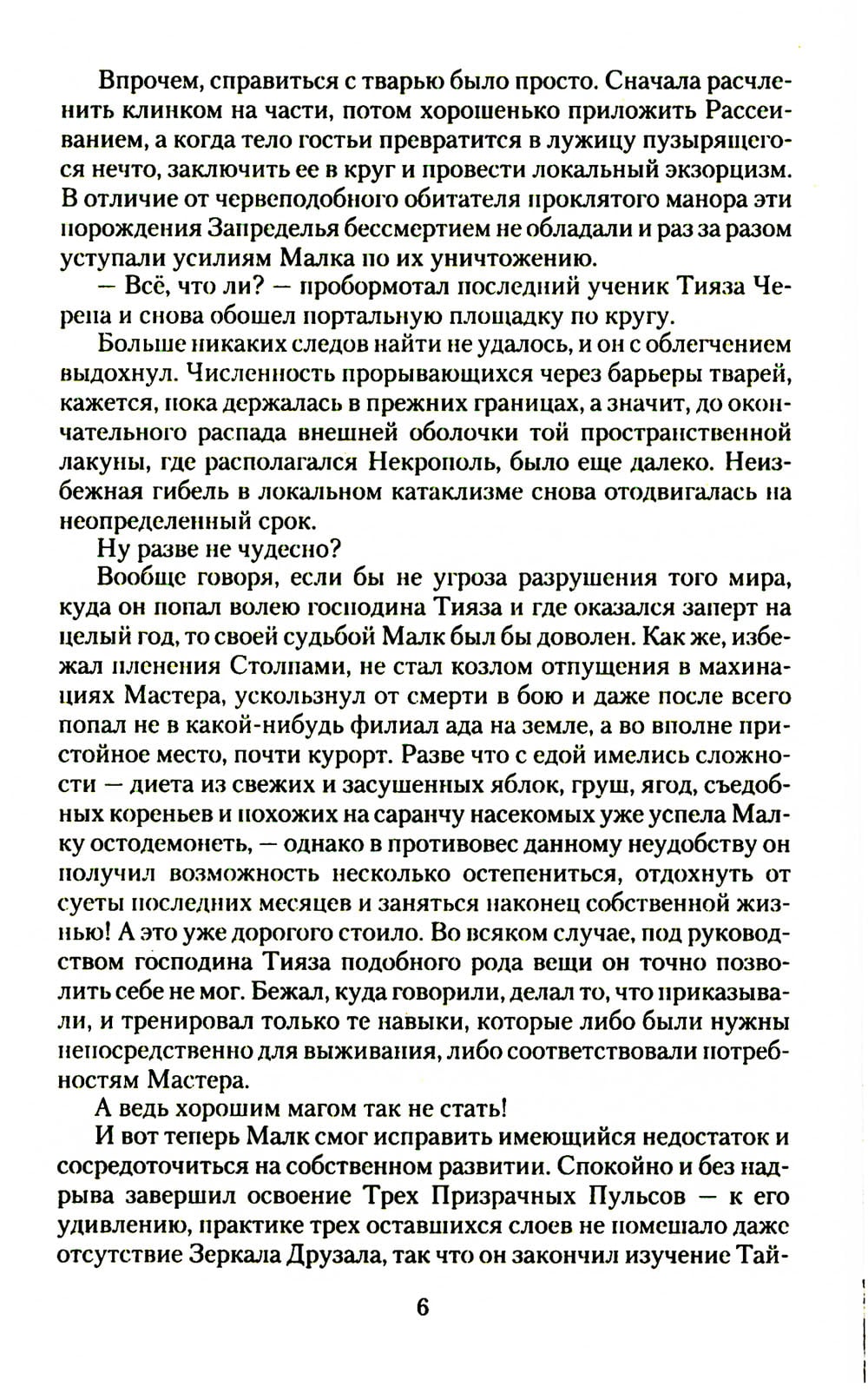 Впрочем, справиться с тварью было просто. Сначала расчленить клинком на части, потом хорошенько приложить Рассеиванием, а когда тело гостьи превратится в лужицу пузырящегося нечто, заключить ее в круг и провести локальный экзорцизм. В отличие от червеподобного обитателя проклятого манора эти порождения Запределья бессмертием не обладали и раз за разом уступали усилиям Малка по их уничтожению.

— Всё, что ли? — пробормотал последний ученик Тияза Черепа и снова обошел портальную площадку по кругу.

Больше никаких следов найти не удалось, и он с облегчением выдохнул. Численность прорывающихся через барьеры тварей, кажется, пока держалась в прежних границах, а значит, до окончательного распада внешней оболочки той пространственной лакуны, где располагался Некрополь, было еще далеко. Неизбежная гибель в локальном катаклизме снова отодвигалась на неопределенный срок.

Ну разве не чудесно?

Вообще говоря, если бы не угроза разрушения того мира, куда он попал волею господина Тияза и где оказался заперт на целый год, то своей судьбой Малк был бы доволен. Как же, избежал пленения Столпами, не стал козлом отпущения в махинациях Мастера, ускользнул от смерти в бою и даже после всего попал не в какой-нибудь филиал ада на земле, а во вполне пристойное место, почти курорт. Разве что с едой имелись сложности — диета из свежих и засушенных яблок, груш, ягод, съедобных кореньев и похожих на саранчу насекомых уже успела Малку остодемонеть, — однако в противовес данному неудобству он получил возможность несколько остепениться, отдохнуть от суеты последних месяцев и заняться наконец собственной жизнью! А это уже дорогого стоило. Во всяком случае, под руководством господина Тияза подобного рода вещи он точно позволить себе не мог. Бежал, куда говорили, делал то, что приказывали, и тренировал только те навыки, которые либо были нужны непосредственно для выживания, либо соответствовали потребностям Мастера.

А ведь хорошим магом так не стать!

И вот теперь Малк смог исправить имеющийся недостаток и сосредоточиться на собственном развитии. Спокойно и без надрыва завершил освоение Трех Призрачных Пульсов — к его удивлению, практике трех оставшихся слоев не помешало даже отсутствие Зеркала Друзала, так что он закончил изучение Тай-

6